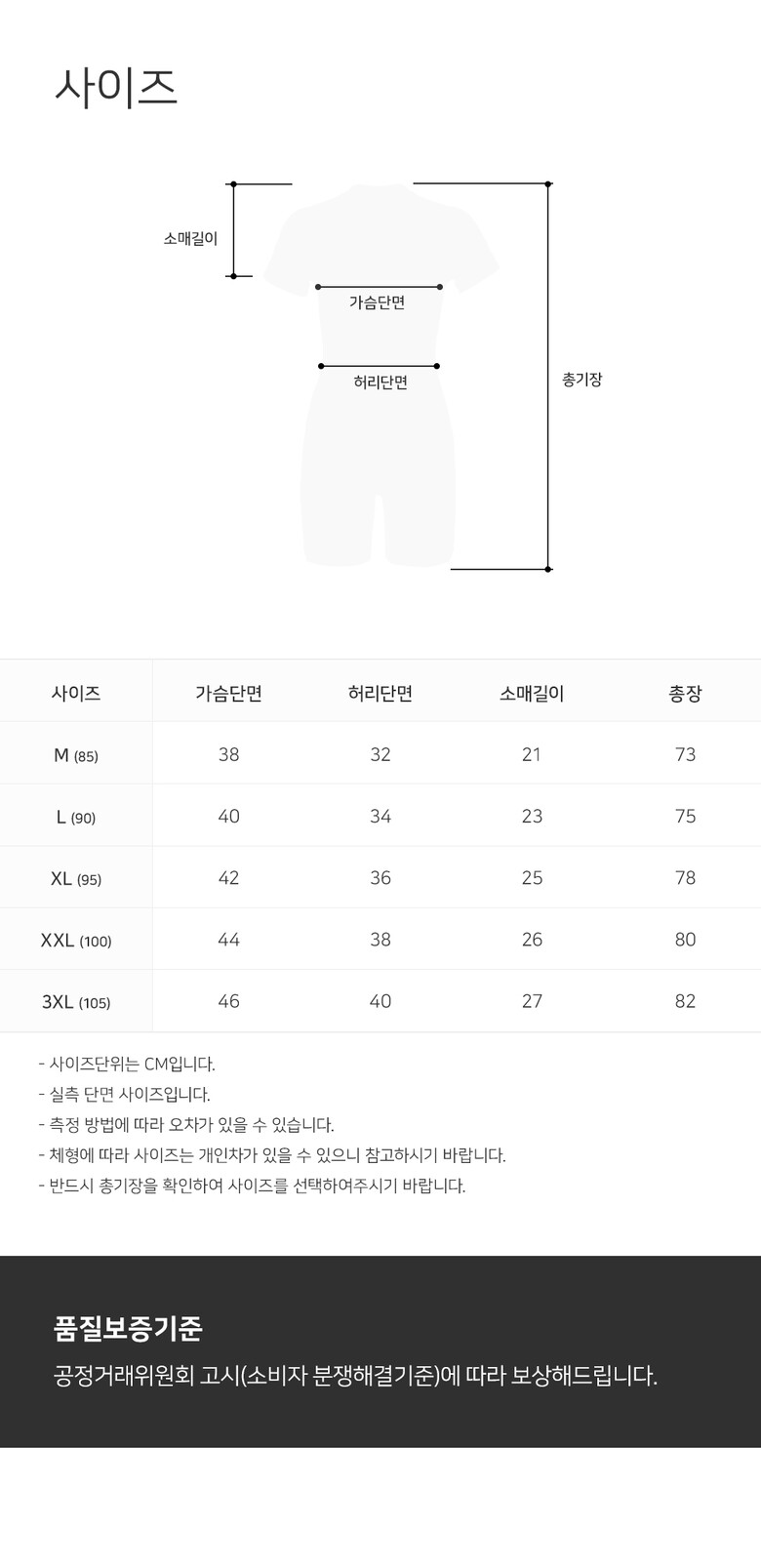 사이즈

소매길이

가슴단면

허리단면

총기장

| 사이즈 | 가슴단면 | 허리단면 | 소매길이 | 총장 |
|---|---|---|---|---|
| M (85) | 38 | 32 | 21 | 73 |
| L (90) | 40 | 34 | 23 | 75 |
| XL (95) | 42 | 36 | 25 | 78 |
| XXL (100) | 44 | 38 | 26 | 80 |
| 3XL (105) | 46 | 40 | 27 | 82 |

- 사이즈단위는 CM입니다.
- 실측 단면 사이즈입니다.
- 측정 방법에 따라 오차가 있을 수 있습니다.
- 체형에 따라 사이즈는 개인차가 있을 수 있으니 참고하시기 바랍니다.
- 반드시 총기장을 확인하여 사이즈를 선택하여주시기 바랍니다.

품질보증기준

공정거래위원회 고시(소비자 분쟁해결기준)에 따라 보상해드립니다.